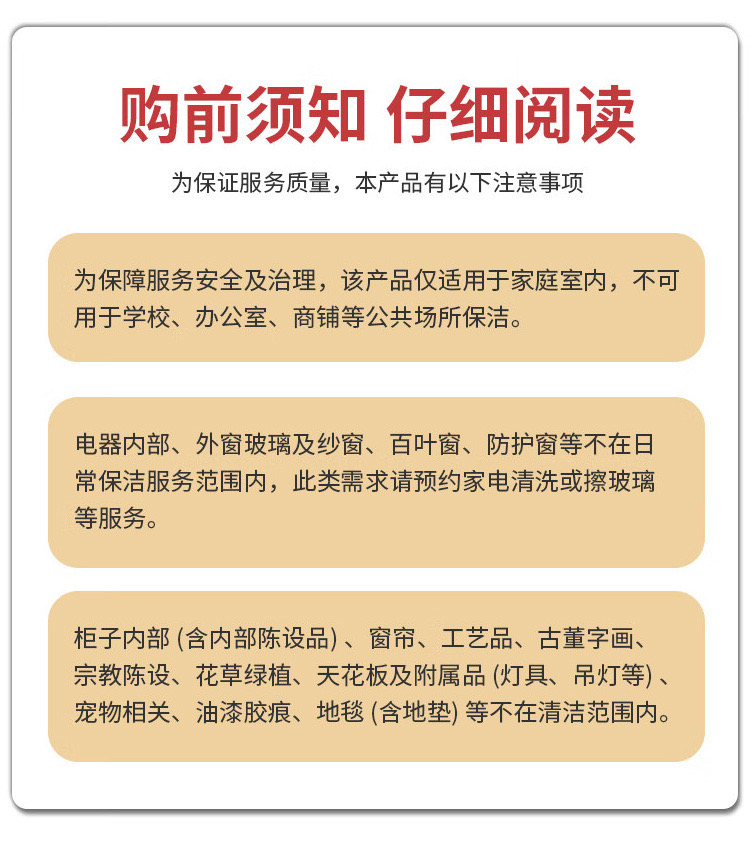 购前须知 仔细阅读

为保证服务质量，本产品有以下注意事项

为保障服务安全及治理，该产品仅适用于家庭室内，不可用于学校、办公室、商铺等公共场所保洁。

电器内部、外窗玻璃及纱窗、百叶窗、防护窗等不在日常保洁服务范围内，此类需求请预约家电清洗或擦玻璃等服务。

柜子内部 (含内部陈设品) 、窗帘、工艺品、古董字画、宗教陈设、花草绿植、天花板及附属品 (灯具、吊灯等) 、宠物相关、油漆胶痕、地毯 (含地垫) 等不在清洁范围内。